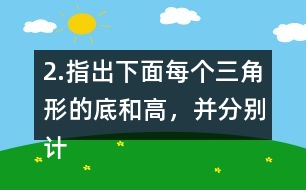 2.指出下面每个三角形的底和高，并分别计